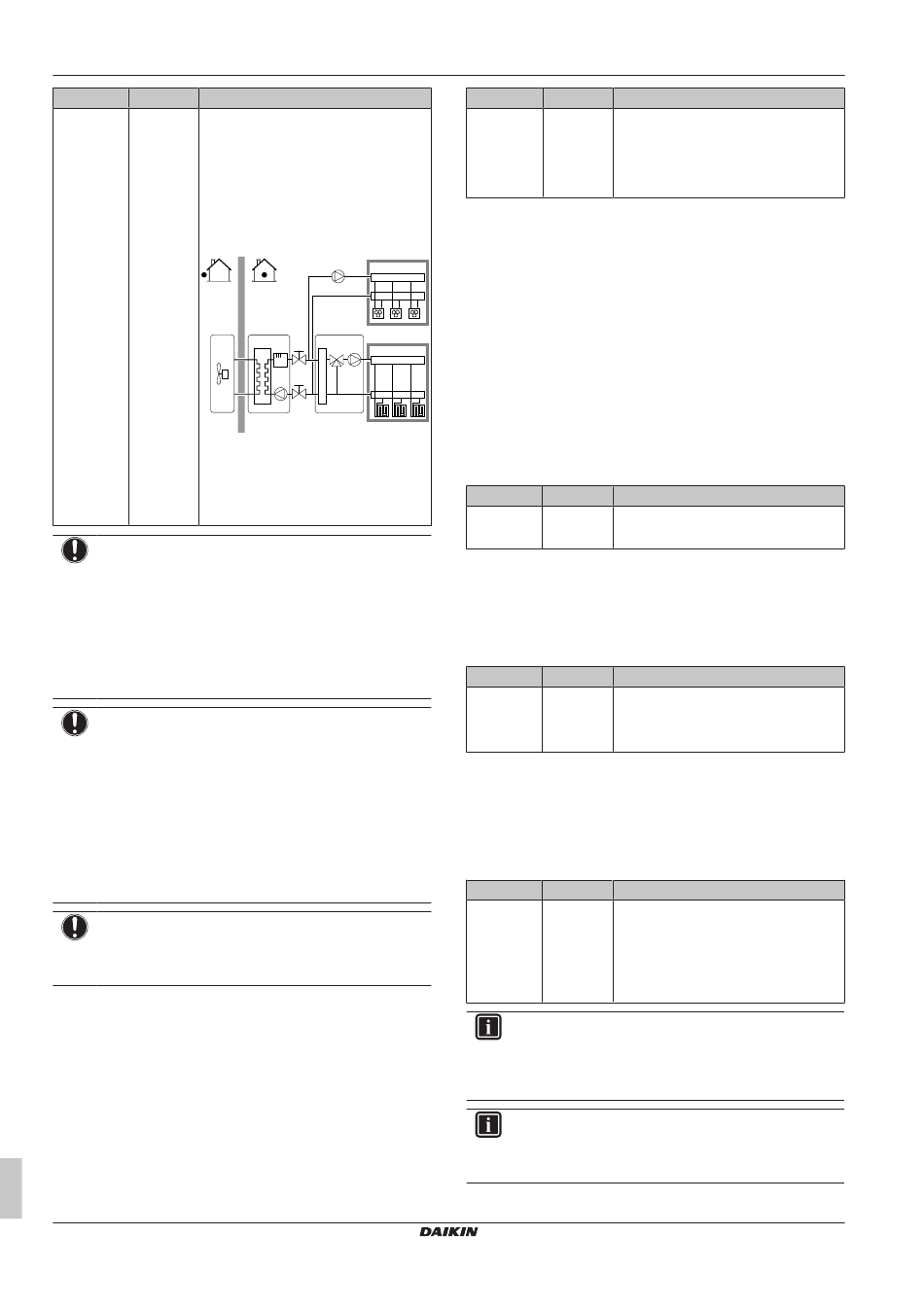 DAIKIN